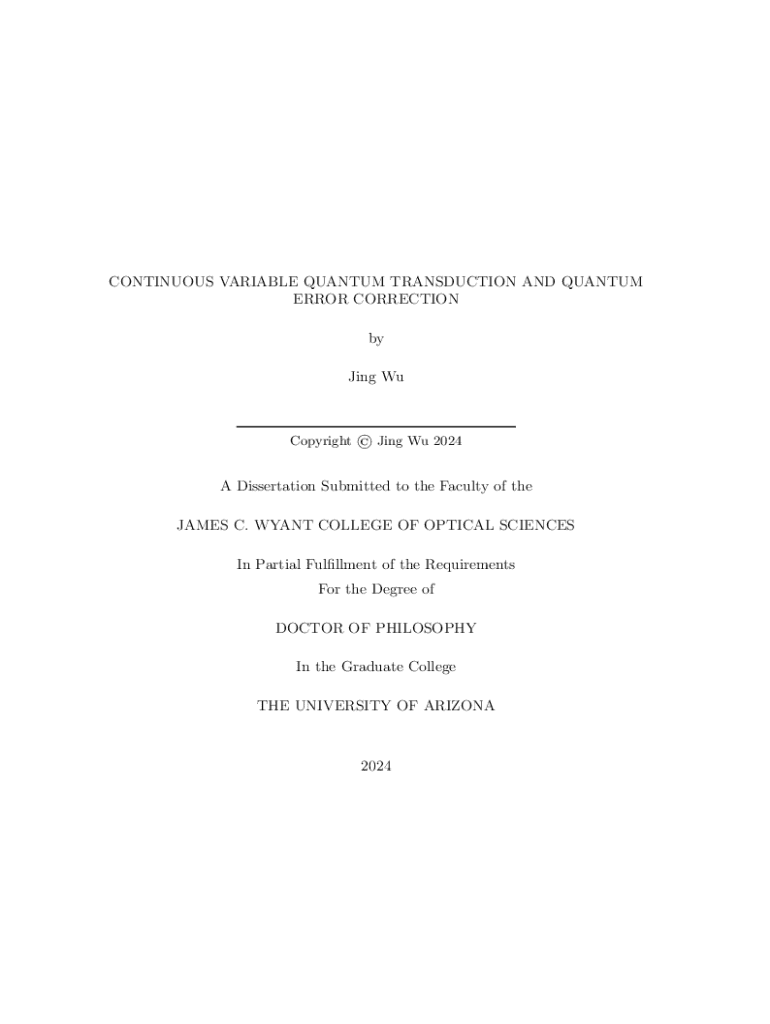 CONTINUOUS VARIABLE QUANTUM TRANSDUCTION AND QUANTUM ERROR CORRECTION

by

Jing Wu

Copyright © Jing Wu 2024

A Dissertation Submitted to the Faculty of the

JAMES C. WYANT COLLEGE OF OPTICAL SCIENCES

In Partial Fulfillment of the Requirements
For the Degree of

DOCTOR OF PHILOSOPHY

In the Graduate College

THE UNIVERSITY OF ARIZONA

2024